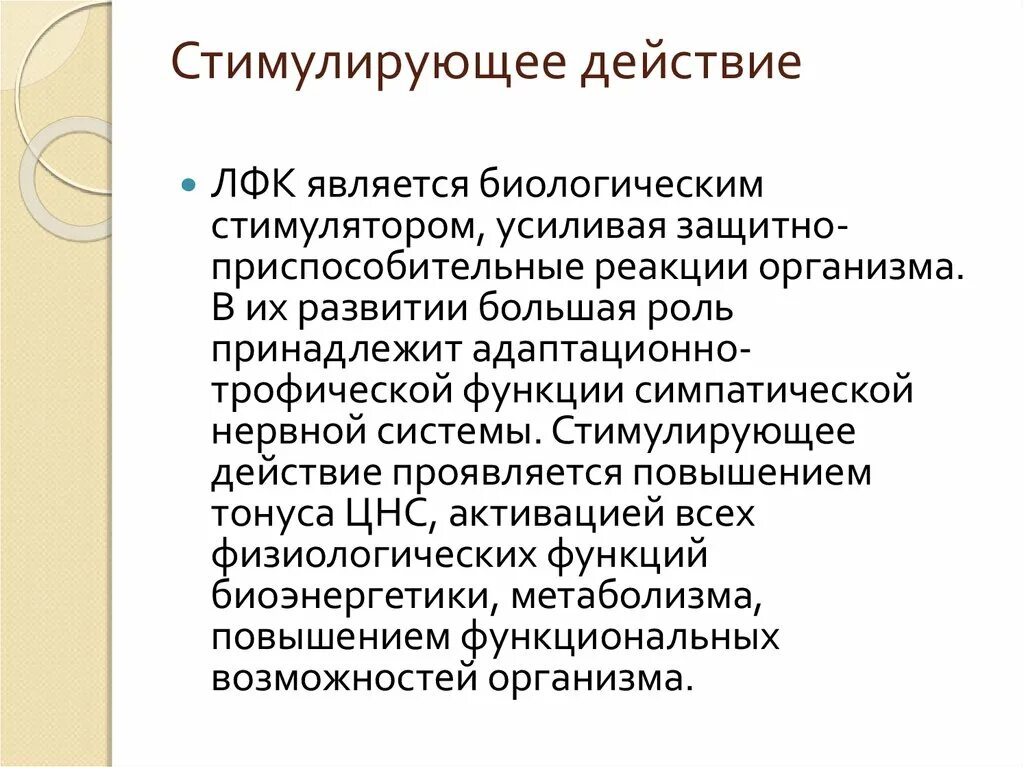 Стимулирующее действие

ЛФК является биологическим стимулятором, усиливая защитно-приспособительные реакции организма. В их развитии большая роль принадлежит адаптационно-трофической функции симпатической нервной системы. Стимулирующее действие проявляется повышением тонуса ЦНС, активацией всех физиологических функций биоэнергетики, метаболизма, повышением функциональных возможностей организма.